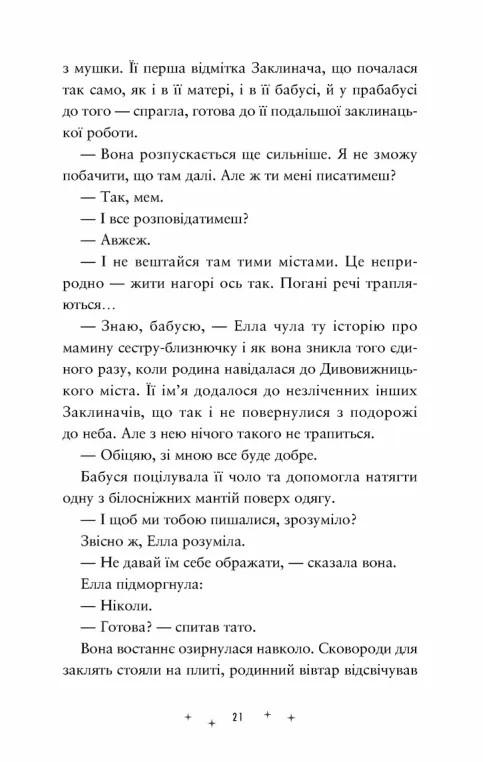 з мушки. Її перша відмітка Заклинача, що почалася так само, як і в її матері, і в її бабусі, й у прабабусі до того — спрагла, готова до її подальшої заклинацької роботи.

— Вона розпускається ще сильніше. Я не зможу побачити, що там далі. Але ж ти мені писатимеш?

— Так, мем.

— І все розповідатимеш?

— Авжеж.

— І не вештайся там тими містами. Це неприродно — жити нагорі ось так. Погані речі трапляються…

— Знаю, бабусю, — Елла чула ту історію про мамину сестру-близнючку і як вона зникла того єдиного разу, коли родина навідалася до Дивовижницького міста. Її ім'я додалося до незліченних інших Заклиначів, що так і не повернулися з подорожі до неба. Але з нею нічого такого не трапиться.

— Обіцяю, зі мною все буде добре.

Бабуся поцілувала її чоло та допомогла натягти одну з білосніжних мантій поверх одягу.

— І щоб ми тобою пишалися, зрозуміло?

Звісно ж, Елла розуміла.

— Не давай їм себе ображати, — сказала вона.

Елла підморгнула:

— Ніколи.

— Готова? — спитав тато.

Вона востаннє озирнулася навколо. Сковороди для заклять стояли на плиті, родинний вівтар відсвічував

21